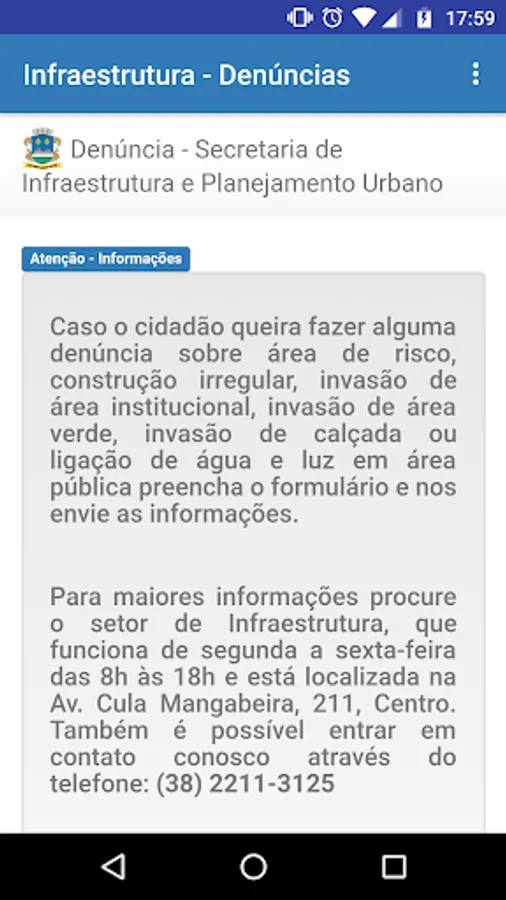 17:59

Infraestrutura - Denúncias

Denúncia - Secretaria de Infraestrutura e Planejamento Urbano

Atenção - Informações

Caso o cidadão queira fazer alguma denúncia sobre área de risco, construção irregular, invasão de área institucional, invasão de área verde, invasão de calçada ou ligação de água e luz em área pública preencha o formulário e nos envie as informações.

Para maiores informações procure o setor de Infraestrutura, que funciona de segunda a sexta-feira das 8h às 18h e está localizada na Av. Cula Mangabeira, 211, Centro. Também é possível entrar em contato conosco através do telefone: (38) 2211-3125